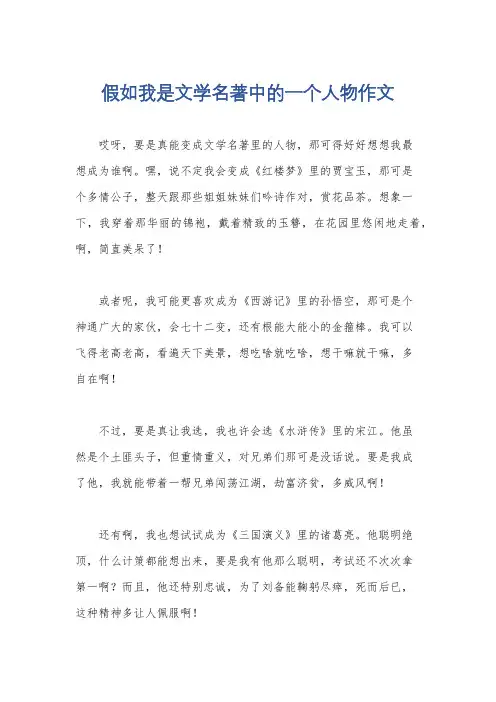 假如我是文学名著中的一个人物作文

哎呀，要是真能变成文学名著里的人物，那可得好好想想我最想成为谁啊。嘿，说不定我会变成《红楼梦》里的贾宝玉，那可是个多情公子，整天跟那些姐姐妹妹们吟诗作对，赏花品茶。想象一下，我穿着那华丽的锦袍，戴着精致的玉簪，在花园里悠闲地走着，啊，简直美呆了！

或者呢，我可能更喜欢成为《西游记》里的孙悟空，那可是个神通广大的家伙，会七十二变，还有根能大能小的金箍棒。我可以飞得老高老高，看遍天下美景，想吃啥就吃啥，想干嘛就干嘛，多自在啊！

不过，要是真让我选，我也许会选《水浒传》里的宋江。他虽然是个土匪头子，但重情重义，对兄弟们那可是没话说。要是我成了他，我就能带着一帮兄弟闯荡江湖，劫富济贫，多威风啊！

还有啊，我也想试试成为《三国演义》里的诸葛亮。他聪明绝顶，什么计策都能想出来，要是我有他那么聪明，考试还不次次拿第一啊？而且，他还特别忠诚，为了刘备能鞠躬尽瘁，死而后已，这种精神多让人佩服啊！